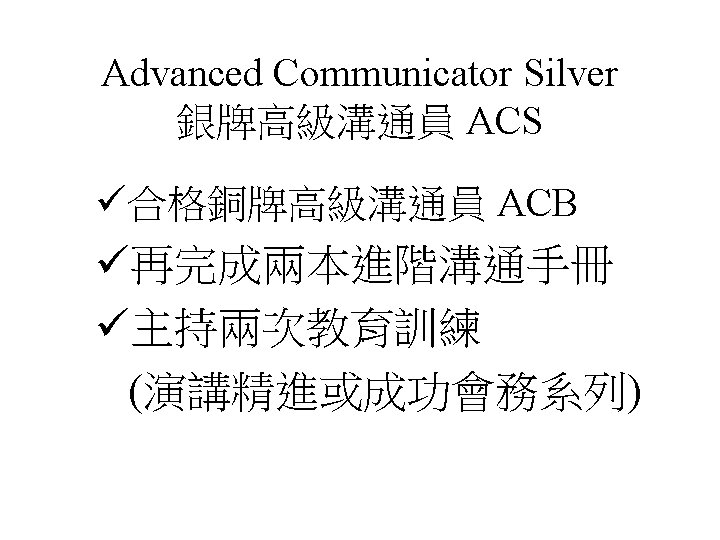 Advanced Communicator Silver
銀牌高級溝通員 ACS

✓合格銅牌高級溝通員 ACB
✓再完成兩本進階溝通手冊
✓主持兩次教育訓練
(演講精進或成功會務系列)